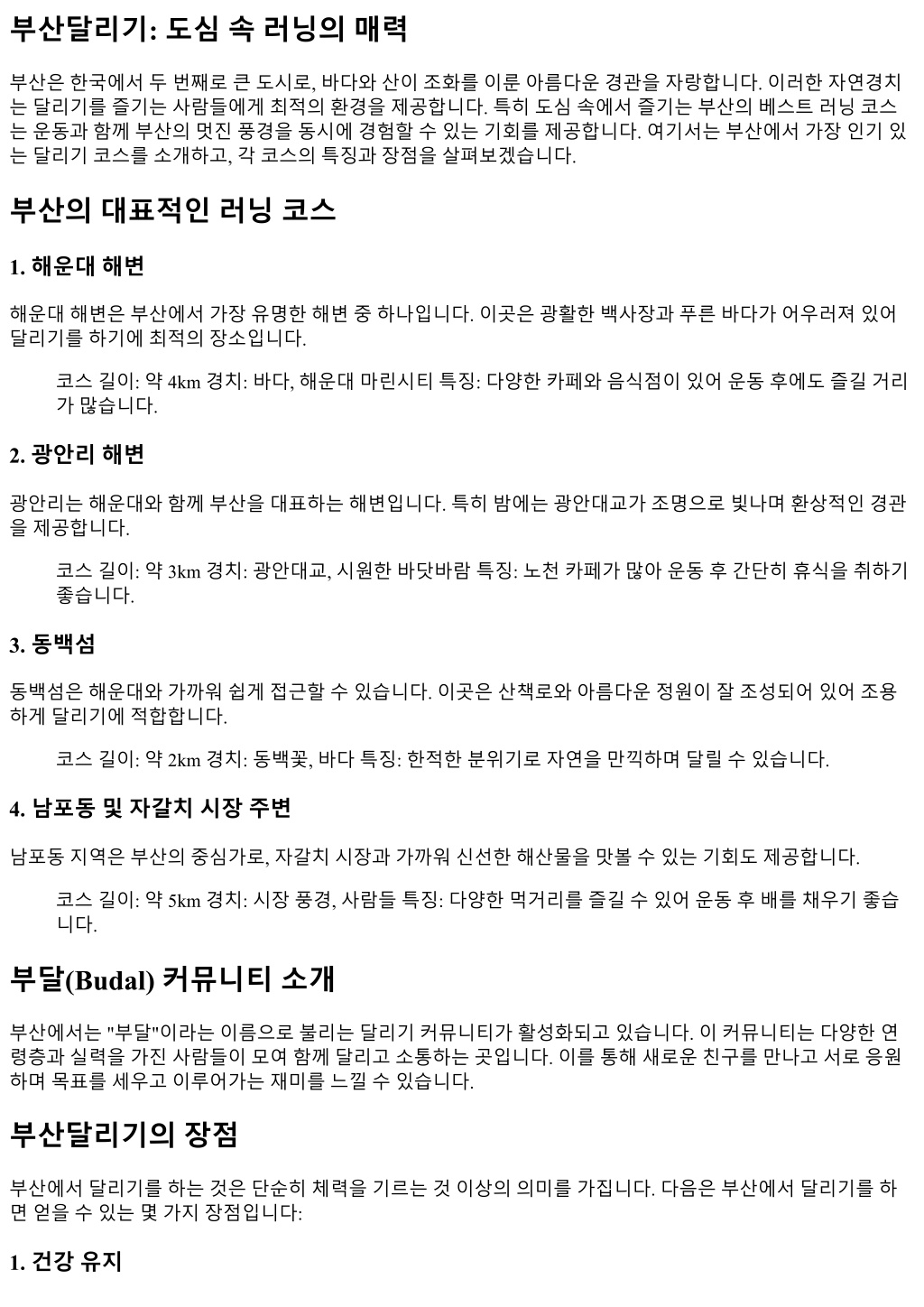 부산달리기: 도심 속 러닝의 매력

부산은 한국에서 두 번째로 큰 도시로, 바다와 산이 조화를 이룬 아름다운 경관을 자랑합니다. 이러한 자연경치는 달리기를 즐기는 사람들에게 최적의 환경을 제공합니다. 특히 도심 속에서 즐기는 부산의 베스트 러닝 코스는 운동과 함께 부산의 멋진 풍경을 동시에 경험할 수 있는 기회를 제공합니다. 여기서는 부산에서 가장 인기 있는 달리기 코스를 소개하고, 각 코스의 특징과 장점을 살펴보겠습니다.

부산의 대표적인 러닝 코스

1. 해운대 해변

해운대 해변은 부산에서 가장 유명한 해변 중 하나입니다. 이곳은 광활한 백사장과 푸른 바다가 어우러져 있어 달리기를 하기에 최적의 장소입니다.

코스 길이: 약 4km 경치: 바다, 해운대 마린시티 특징: 다양한 카페와 음식점이 있어 운동 후에도 즐길 거리가 많습니다.

2. 광안리 해변

광안리는 해운대와 함께 부산을 대표하는 해변입니다. 특히 밤에는 광안대교가 조명으로 빛나며 환상적인 경관을 제공합니다.

코스 길이: 약 3km 경치: 광안대교, 시원한 바닷바람 특징: 노천 카페가 많아 운동 후 간단히 휴식을 취하기 좋습니다.

3. 동백섬

동백섬은 해운대와 가까워 쉽게 접근할 수 있습니다. 이곳은 산책로와 아름다운 정원이 잘 조성되어 있어 조용하게 달리기에 적합합니다.

코스 길이: 약 2km 경치: 동백꽃, 바다 특징: 한적한 분위기로 자연을 만끽하며 달릴 수 있습니다.

4. 남포동 및 자갈치 시장 주변

남포동 지역은 부산의 중심가로, 자갈치 시장과 가까워 신선한 해산물을 맛볼 수 있는 기회도 제공합니다.

코스 길이: 약 5km 경치: 시장 풍경, 사람들 특징: 다양한 먹거리를 즐길 수 있어 운동 후 배를 채우기 좋습니다.

부달(Budal) 커뮤니티 소개

부산에서는 "부달"이라는 이름으로 불리는 달리기 커뮤니티가 활성화되고 있습니다. 이 커뮤니티는 다양한 연령층과 실력을 가진 사람들이 모여 함께 달리고 소통하는 곳입니다. 이를 통해 새로운 친구를 만나고 서로 응원하며 목표를 세우고 이루어가는 재미를 느낄 수 있습니다.

부산달리기의 장점

부산에서 달리기를 하는 것은 단순히 체력을 기르는 것 이상의 의미를 가집니다. 다음은 부산에서 달리기를 하면 얻을 수 있는 몇 가지 장점입니다:

1. 건강 유지